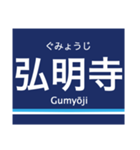 ぐみょうじ

弘明寺

Gumyōji